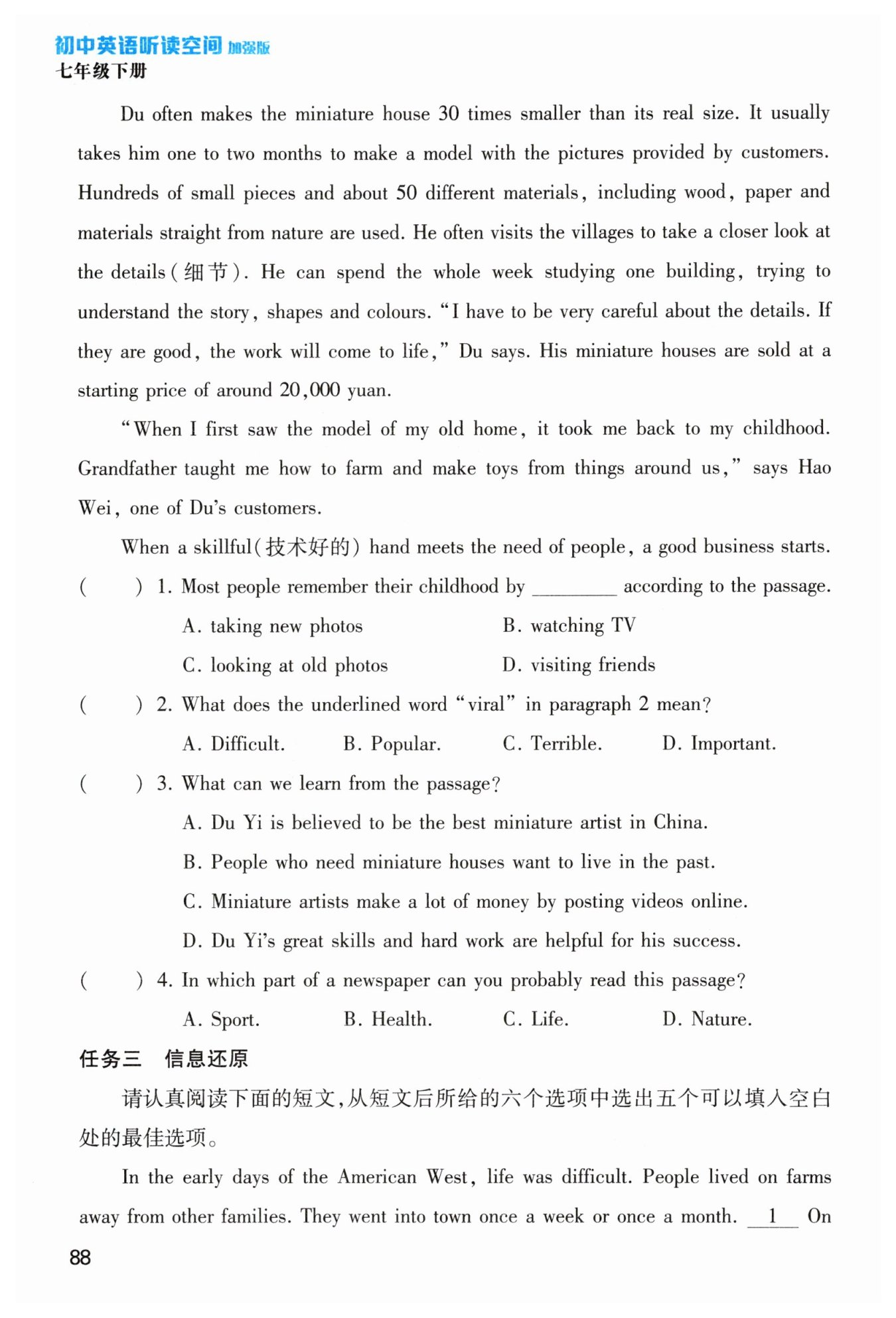 初中英语听读空间 加强版
七年级下册

Du often makes the miniature house 30 times smaller than its real size. It usually takes him one to two months to make a model with the pictures provided by customers. Hundreds of small pieces and about 50 different materials, including wood, paper and materials straight from nature are used. He often visits the villages to take a closer look at the details(细节). He can spend the whole week studying one building, trying to understand the story, shapes and colours. "I have to be very careful about the details. If they are good, the work will come to life," Du says. His miniature houses are sold at a starting price of around 20,000 yuan.

"When I first saw the model of my old home, it took me back to my childhood. Grandfather taught me how to farm and make toys from things around us," says Hao Wei, one of Du's customers.

When a skillful(技术好的) hand meets the need of people, a good business starts.

(　　) 1. Most people remember their childhood by ________ according to the passage.
A. taking new photos
B. watching TV
C. looking at old photos
D. visiting friends

(　　) 2. What does the underlined word "viral" in paragraph 2 mean?
A. Difficult.
B. Popular.
C. Terrible.
D. Important.

(　　) 3. What can we learn from the passage?
A. Du Yi is believed to be the best miniature artist in China.
B. People who need miniature houses want to live in the past.
C. Miniature artists make a lot of money by posting videos online.
D. Du Yi's great skills and hard work are helpful for his success.

(　　) 4. In which part of a newspaper can you probably read this passage?
A. Sport.
B. Health.
C. Life.
D. Nature.

任务三　信息还原

请认真阅读下面的短文,从短文后所给的六个选项中选出五个可以填入空白处的最佳选项。

In the early days of the American West, life was difficult. People lived on farms away from other families. They went into town once a week or once a month. __1__ On

88